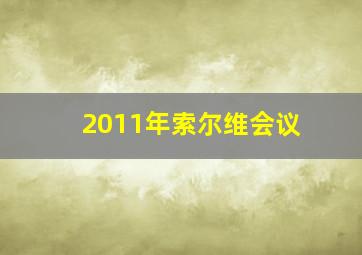 2011年索尔维会议